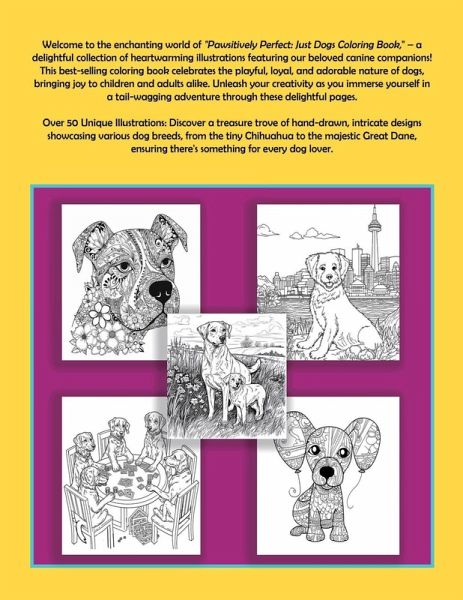 Welcome to the enchanting world of "Pawsitively Perfect: Just Dogs Coloring Book," – a delightful collection of heartwarming illustrations featuring our beloved canine companions! This best-selling coloring book celebrates the playful, loyal, and adorable nature of dogs, bringing joy to children and adults alike. Unleash your creativity as you immerse yourself in a tail-wagging adventure through these delightful pages.

Over 50 Unique Illustrations: Discover a treasure trove of hand-drawn, intricate designs showcasing various dog breeds, from the tiny Chihuahua to the majestic Great Dane, ensuring there's something for every dog lover.